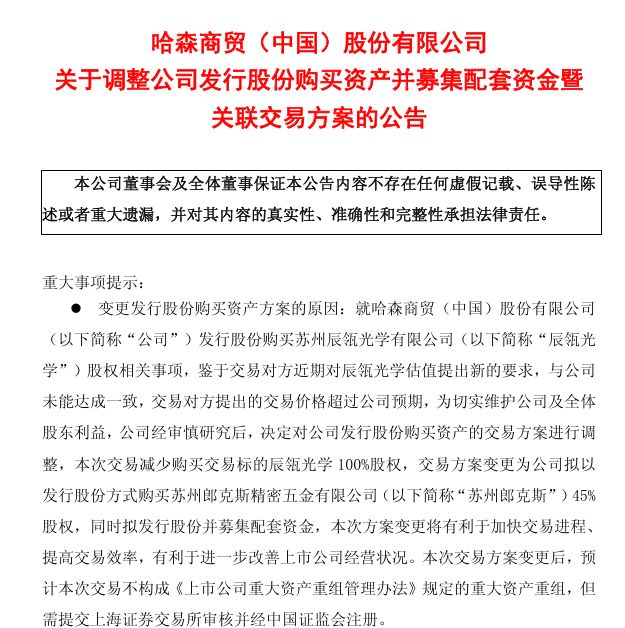 哈森商贸（中国）股份有限公司
关于调整公司发行股份购买资产并募集配套资金暨关联交易方案的公告

本公司董事会及全体董事保证本公告内容不存在任何虚假记载、误导性陈述或者重大遗漏，并对其内容的真实性、准确性和完整性承担法律责任。

重大事项提示：

● 变更发行股份购买资产方案的原因：就哈森商贸（中国）股份有限公司（以下简称“公司”）发行股份购买苏州辰瓴光学有限公司（以下简称“辰瓴光学”）股权相关事项，鉴于交易对方近期对辰瓴光学估值提出新的要求，与公司未能达成一致，交易对方提出的交易价格超过公司预期，为切实维护公司及全体股东利益，公司经审慎研究后，决定对公司发行股份购买资产的交易方案进行调整，本次交易减少购买交易标的辰瓴光学 100%股权，交易方案变更为公司拟以发行股份方式购买苏州郎克斯精密五金有限公司（以下简称“苏州郎克斯”）45%股权，同时拟发行股份并募集配套资金，本次方案变更将有利于加快交易进程、提高交易效率，有利于进一步改善上市公司经营状况。本次交易方案变更后，预计本次交易不构成《上市公司重大资产重组管理办法》规定的重大资产重组，但需提交上海证券交易所审核并经中国证监会注册。